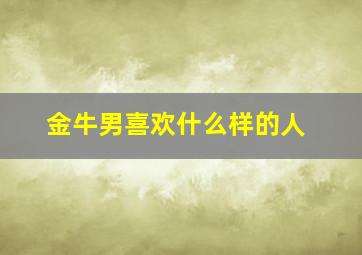 金牛男喜欢什么样的人